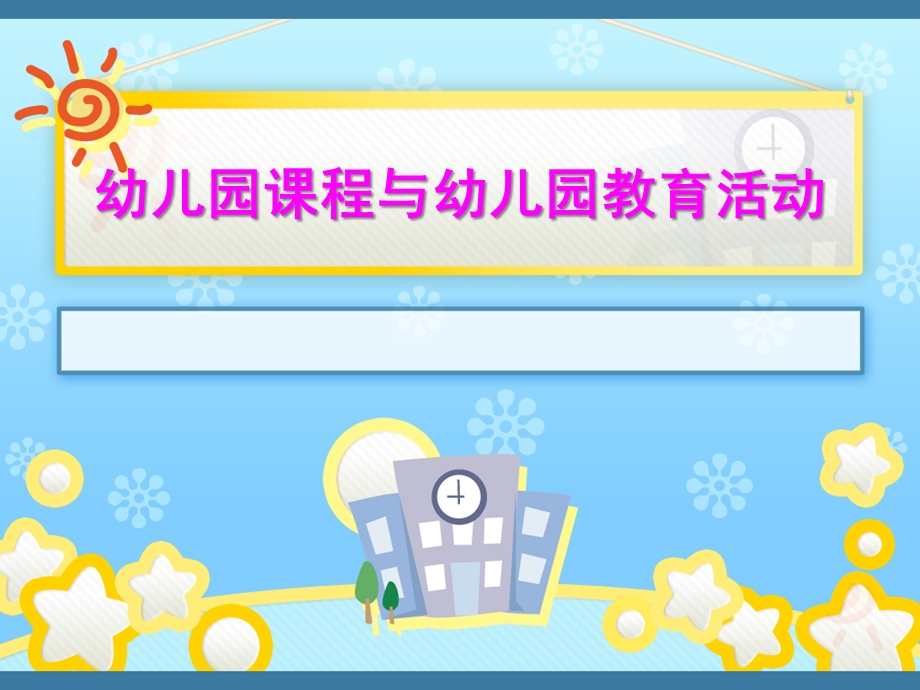 幼儿园课程与幼儿园教育活动